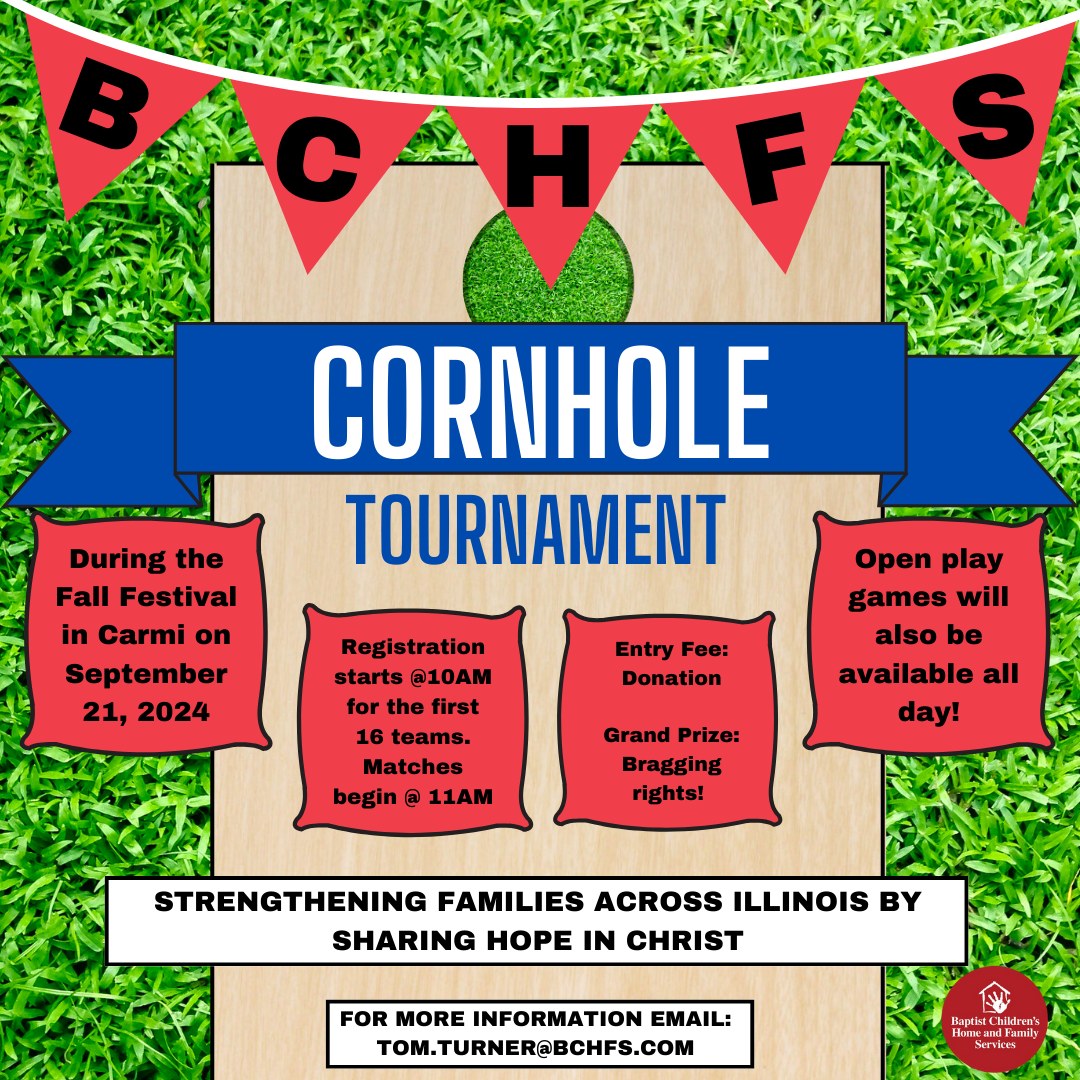 B C H F S

CORNHOLE

TOURNAMENT

During the Fall Festival in Carmi on September 21, 2024

Registration starts @10AM for the first 16 teams. Matches begin @ 11AM

Entry Fee: Donation

Grand Prize: Bragging rights!

Open play games will also be available all day!

STRENGTHENING FAMILIES ACROSS ILLINOIS BY SHARING HOPE IN CHRIST

FOR MORE INFORMATION EMAIL: TOM.TURNER@BCHFS.COM

Baptist Children's Home and Family Services